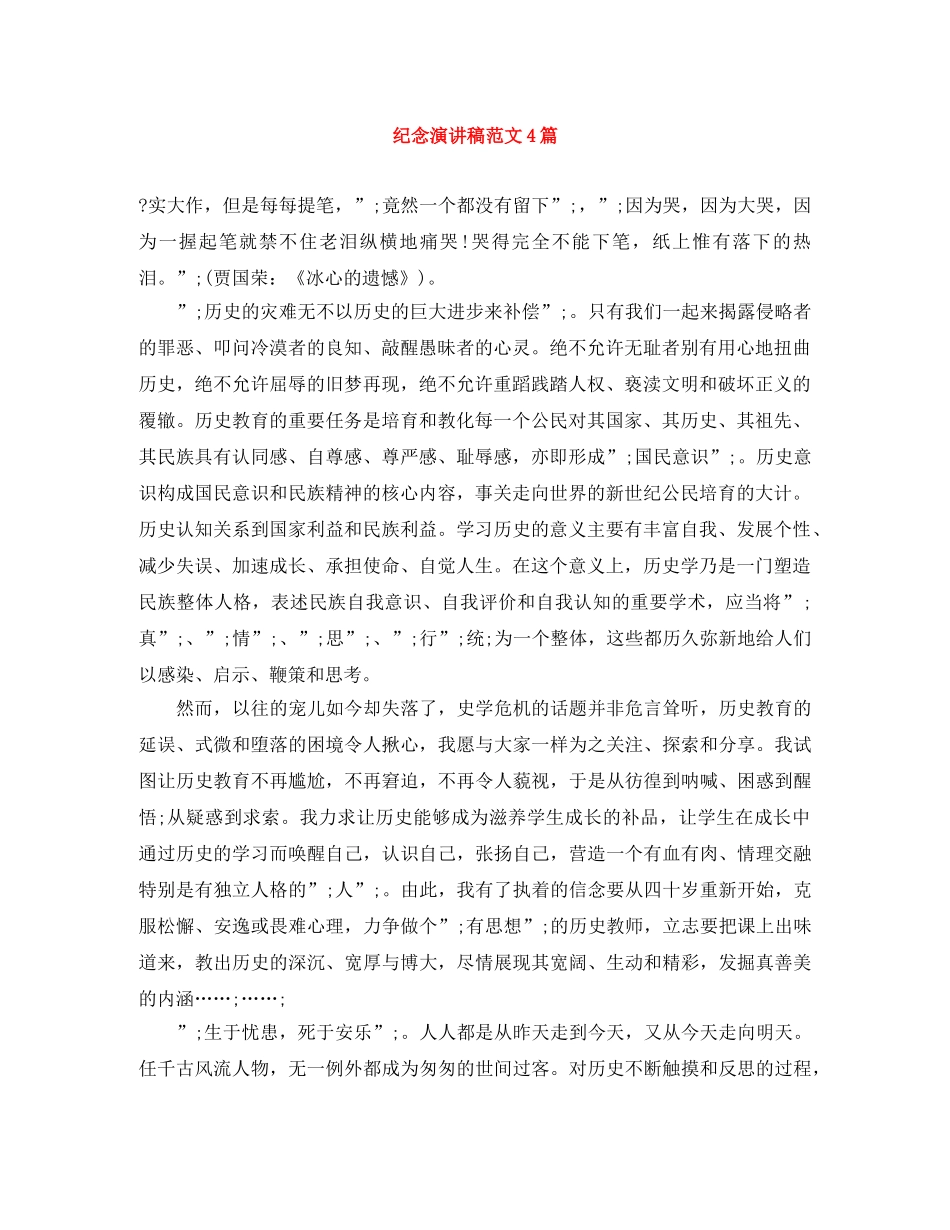 纪念演讲稿范文4篇

?实大作，但是每每提笔，”;竟然一个都没有留下”;，”;因为哭，因为大哭，因为一握起笔就禁不住老泪纵横地痛哭！哭得完全不能下笔，纸上惟有落下的热泪。”;(贾国荣：《冰心的遗憾》)。

”;历史的灾难无不以历史的巨大进步来补偿”;。只有我们一起来揭露侵略者的罪恶、叩问冷漠者的良知、敲醒愚昧者的心灵。绝不允许无耻者别有用心地扭曲历史，绝不允许屈辱的旧梦再现，绝不允许重蹈践踏人权、亵渎文明和破坏正义的覆辙。历史教育的重要任务是培育和教化每一个公民对其国家、其历史、其祖先、其民族具有认同感、自尊感、尊严感、耻辱感，亦即形成”;国民意识”;。历史意识构成国民意识和民族精神的核心内容，事关走向世界的新世纪公民培育的大计。历史认知关系到国家利益和民族利益。学习历史的意义主要有丰富自我、发展个性、减少失误、加速成长、承担使命、自觉人生。在这个意义上，历史学乃是一门塑造民族整体人格，表述民族自我意识、自我评价和自我认知的重要学术，应当将”;真”;、”;情”;、”;思”;、”;行”;统;为一个整体，这些都历久弥新地给人们以感染、启示、鞭策和思考。

然而，以往的宠儿如今却失落了，史学危机的话题并非危言耸听，历史教育的延误、式微和堕落的困境令人揪心，我愿与大家一样为之关注、探索和分享。我试图让历史教育不再尴尬，不再窘迫，不再令人藐视，于是从彷徨到呐喊、困惑到醒悟;从疑惑到求索。我力求让历史能够成为滋养学生成长的补品，让学生在成长中通过历史的学习而唤醒自己，认识自己，张扬自己，营造一个有血有肉、情理交融特别是有独立人格的”;人”;。由此，我有了执着的信念要从四十岁重新开始，克服松懈、安逸或畏难心理，力争做个”;有思想”;的历史教师，立志要把课上出味道来，教出历史的深沉、宽厚与博大，尽情展现其宽阔、生动和精彩，发掘真善美的内涵……;……;

”;生于忧患，死于安乐”;。人人都是从昨天走到今天，又从今天走向明天。任千古风流人物，无一例外都成为匆匆的世间过客。对历史不断触摸和反思的过程，